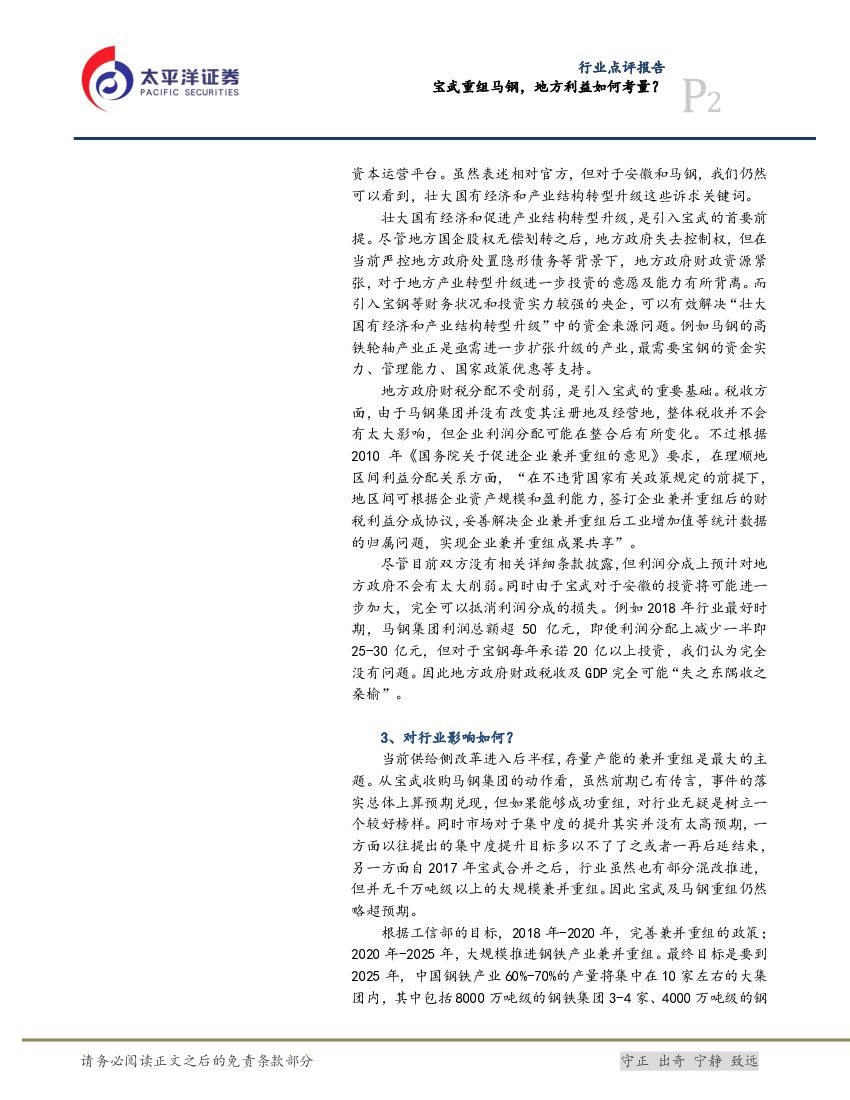 太平洋证券
PACIFIC SECURITIES

行业点评报告
宝武重组马钢，地方利益如何考量？

P2

资本运营平台。虽然表述相对官方，但对于安徽和马钢，我们仍然可以看到，壮大国有经济和产业结构转型升级这些诉求关键词。

壮大国有经济和促进产业结构转型升级，是引入宝武的首要前提。尽管地方国企股权无偿划转之后，地方政府失去控制权，但在当前严控地方政府处置隐形债务等背景下，地方政府财政资源紧张，对于地方产业转型升级进一步投资的意愿及能力有所背离。而引入宝钢等财务状况和投资实力较强的央企，可以有效解决“壮大国有经济和产业结构转型升级”中的资金来源问题。例如马钢的高铁轮轴产业正是亟需进一步扩张升级的产业，最需要宝钢的资金实力、管理能力、国家政策优惠等支持。

地方政府财税分配不受削弱，是引入宝武的重要基础。税收方面，由于马钢集团并没有改变其注册地及经营地，整体税收并不会有太大影响，但企业利润分配可能在整合后有所变化。不过根据2010 年《国务院关于促进企业兼并重组的意见》要求，在理顺地区间利益分配关系方面，“在不违背国家有关政策规定的前提下，地区间可根据企业资产规模和盈利能力，签订企业兼并重组后的财税利益分成协议，妥善解决企业兼并重组后工业增加值等统计数据的归属问题，实现企业兼并重组成果共享”。

尽管目前双方没有相关详细条款披露，但利润分成上预计对地方政府不会有太大削弱。同时由于宝武对于安徽的投资将可能进一步加大，完全可以抵消利润分成的损失。例如 2018 年行业最好时期，马钢集团利润总额超 50 亿元，即便利润分配上减少一半即25-30 亿元，但对于宝钢每年承诺 20 亿以上投资，我们认为完全没有问题。因此地方政府财政税收及 GDP 完全可能“失之东隅收之桑榆”。

3、对行业影响如何？

当前供给侧改革进入后半程，存量产能的兼并重组是最大的主题。从宝武收购马钢集团的动作看，虽然前期已有传言，事件的落实总体上算预期兑现，但如果能够成功重组，对行业无疑是树立一个较好榜样。同时市场对于集中度的提升其实并没有太高预期，一方面以往提出的集中度提升目标多以不了了之或者一再后延结束，另一方面自 2017 年宝武合并之后，行业虽然也有部分混改推进，但并无千万吨级以上的大规模兼并重组。因此宝武及马钢重组仍然略超预期。

根据工信部的目标，2018 年-2020 年，完善兼并重组的政策；2020 年-2025 年，大规模推进钢铁产业兼并重组。最终目标是要到2025 年，中国钢铁产业 60%-70%的产量将集中在 10 家左右的大集团内，其中包括 8000 万吨级的钢铁集团 3-4 家、4000 万吨级的钢

请务必阅读正文之后的免责条款部分

守正 出奇 宁静 致远